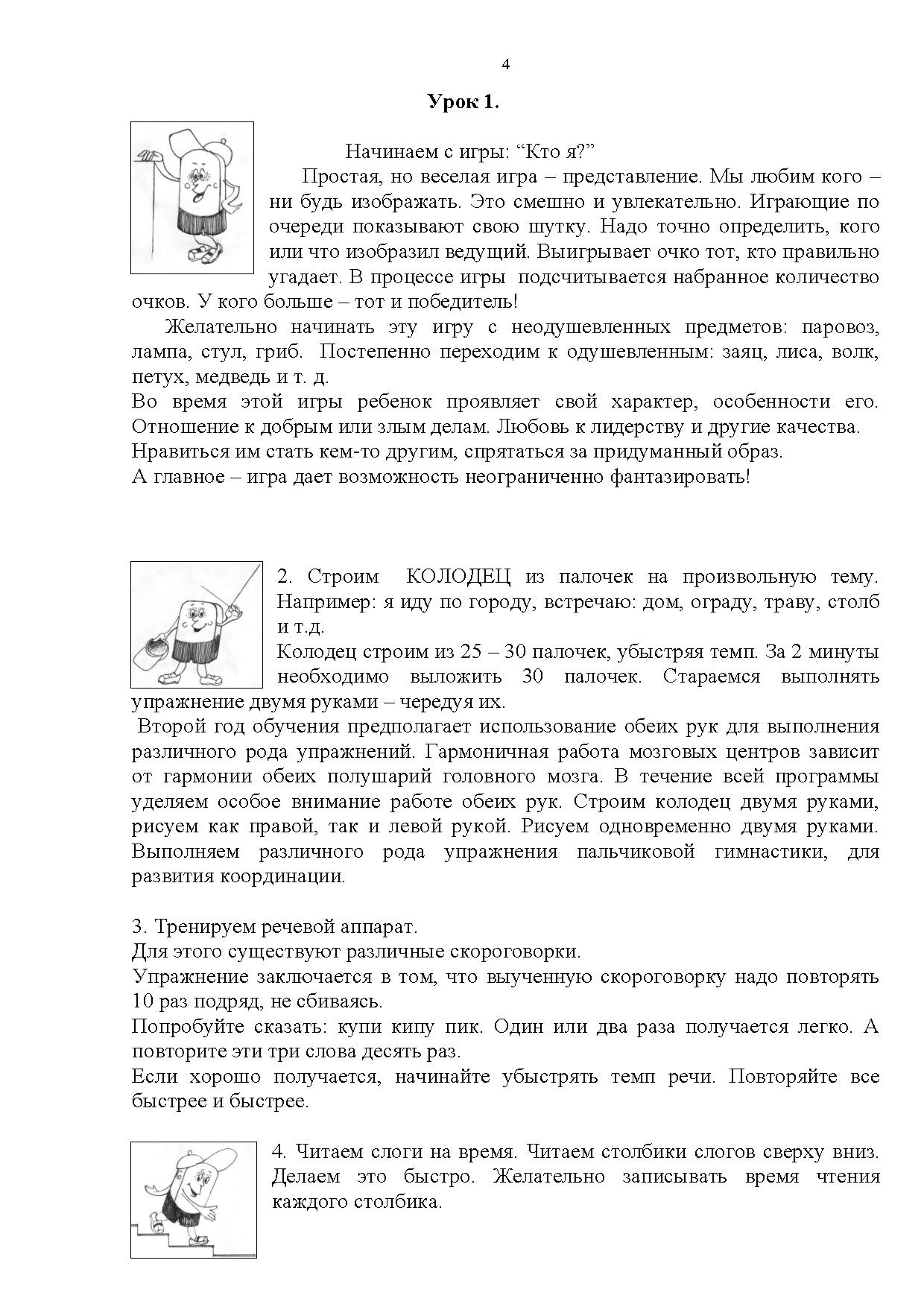 4

Урок 1.

Начинаем с игры: “Кто я?”

Простая, но веселая игра – представление. Мы любим кого – ни будь изображать. Это смешно и увлекательно. Играющие по очереди показывают свою шутку. Надо точно определить, кого или что изобразил ведущий. Выигрывает очко тот, кто правильно угадает. В процессе игры подсчитывается набранное количество очков. У кого больше – тот и победитель!

Желательно начинать эту игру с неодушевленных предметов: паровоз, лампа, стул, гриб. Постепенно переходим к одушевленным: заяц, лиса, волк, петух, медведь и т. д.
Во время этой игры ребенок проявляет свой характер, особенности его. Отношение к добрым или злым делам. Любовь к лидерству и другие качества.
Нравиться им стать кем-то другим, спрятаться за придуманный образ.
А главное – игра дает возможность неограниченно фантазировать!

2. Строим КОЛОДЕЦ из палочек на произвольную тему. Например: я иду по городу, встречаю: дом, ограду, траву, столб и т.д.
Колодец строим из 25 – 30 палочек, убыстряя темп. За 2 минуты необходимо выложить 30 палочек. Стараемся выполнять упражнение двумя руками – чередуя их.
Второй год обучения предполагает использование обеих рук для выполнения различного рода упражнений. Гармоничная работа мозговых центров зависит от гармонии обеих полушарий головного мозга. В течение всей программы уделяем особое внимание работе обеих рук. Строим колодец двумя руками, рисуем как правой, так и левой рукой. Рисуем одновременно двумя руками. Выполняем различного рода упражнения пальчиковой гимнастики, для развития координации.

3. Тренируем речевой аппарат.
Для этого существуют различные скороговорки.
Упражнение заключается в том, что выученную скороговорку надо повторять 10 раз подряд, не сбиваясь.
Попробуйте сказать: купи кипу пик. Один или два раза получается легко. А повторите эти три слова десять раз.
Если хорошо получается, начинайте убыстрять темп речи. Повторяйте все быстрее и быстрее.

4. Читаем слоги на время. Читаем столбики слогов сверху вниз. Делаем это быстро. Желательно записывать время чтения каждого столбика.